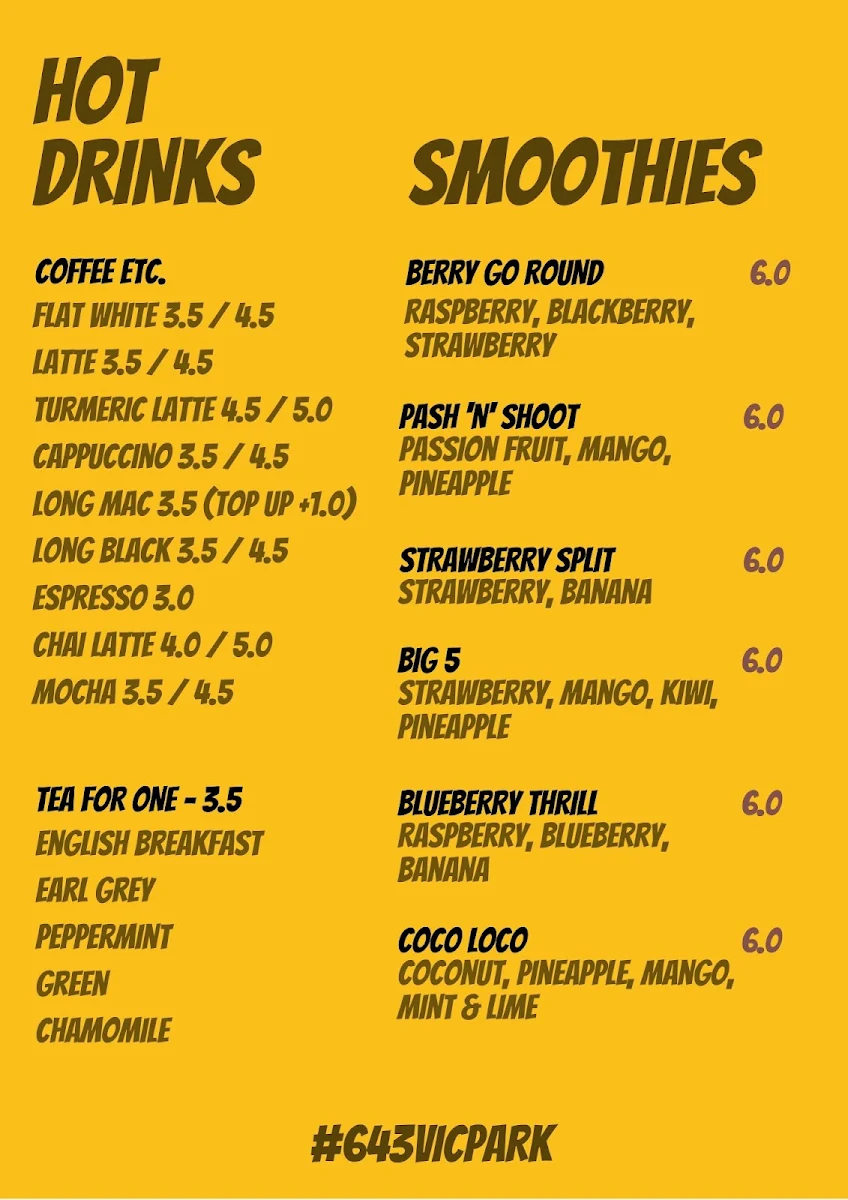 HOT DRINKS

COFFEE ETC.
FLAT WHITE 3.5 / 4.5
LATTE 3.5 / 4.5
TURMERIC LATTE 4.5 / 5.0
CAPPUCCINO 3.5 / 4.5
LONG MAC 3.5 (TOP UP +1.0)
LONG BLACK 3.5 / 4.5
ESPRESSO 3.0
CHAI LATTE 4.0 / 5.0
MOCHA 3.5 / 4.5

TEA FOR ONE - 3.5
ENGLISH BREAKFAST
EARL GREY
PEPPERMINT
GREEN
CHAMOMILE

SMOOTHIES

BERRY GO ROUND 6.0
RASPBERRY, BLACKBERRY, STRAWBERRY

PASH 'N' SHOOT 6.0
PASSION FRUIT, MANGO, PINEAPPLE

STRAWBERRY SPLIT 6.0
STRAWBERRY, BANANA

BIG 5 6.0
STRAWBERRY, MANGO, KIWI, PINEAPPLE

BLUEBERRY THRILL 6.0
RASPBERRY, BLUEBERRY, BANANA

COCO LOCO 6.0
COCONUT, PINEAPPLE, MANGO, MINT & LIME

#643VICPARK